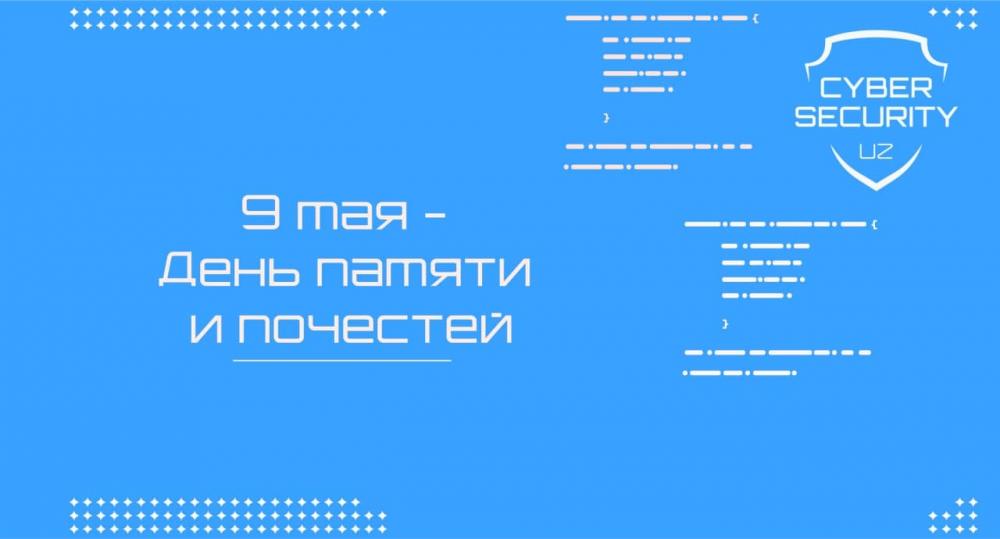 CYBER
SECURITY
UZ

9 мая –
День памяти
и почестей